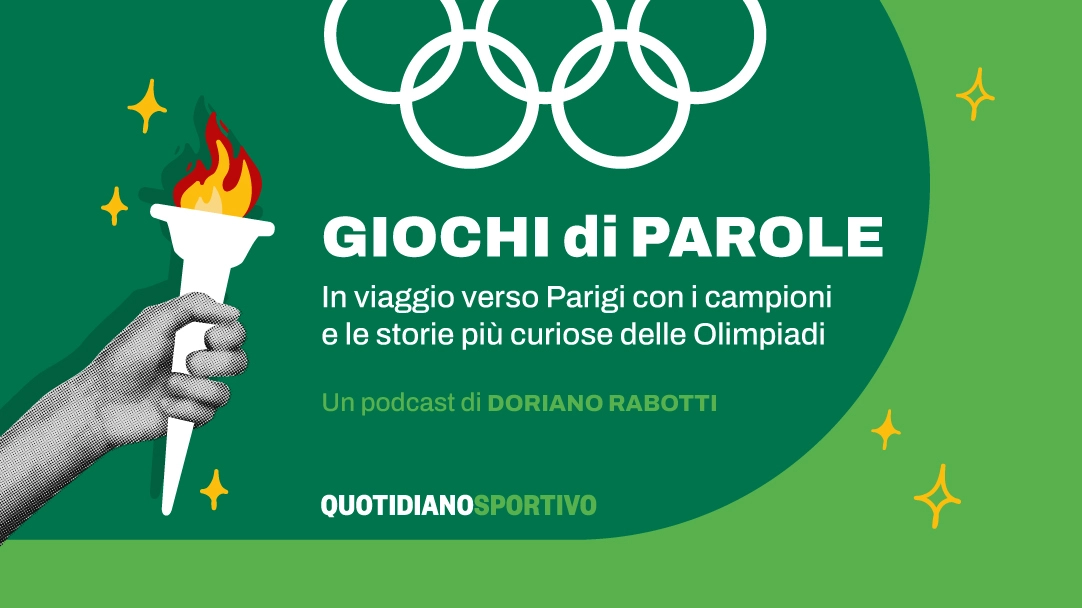 GIOCHI di PAROLE

In viaggio verso Parigi con i campioni e le storie più curiose delle Olimpiadi

Un podcast di DORIANO RABOTTI

QUOTIDIANOSPORTIVO